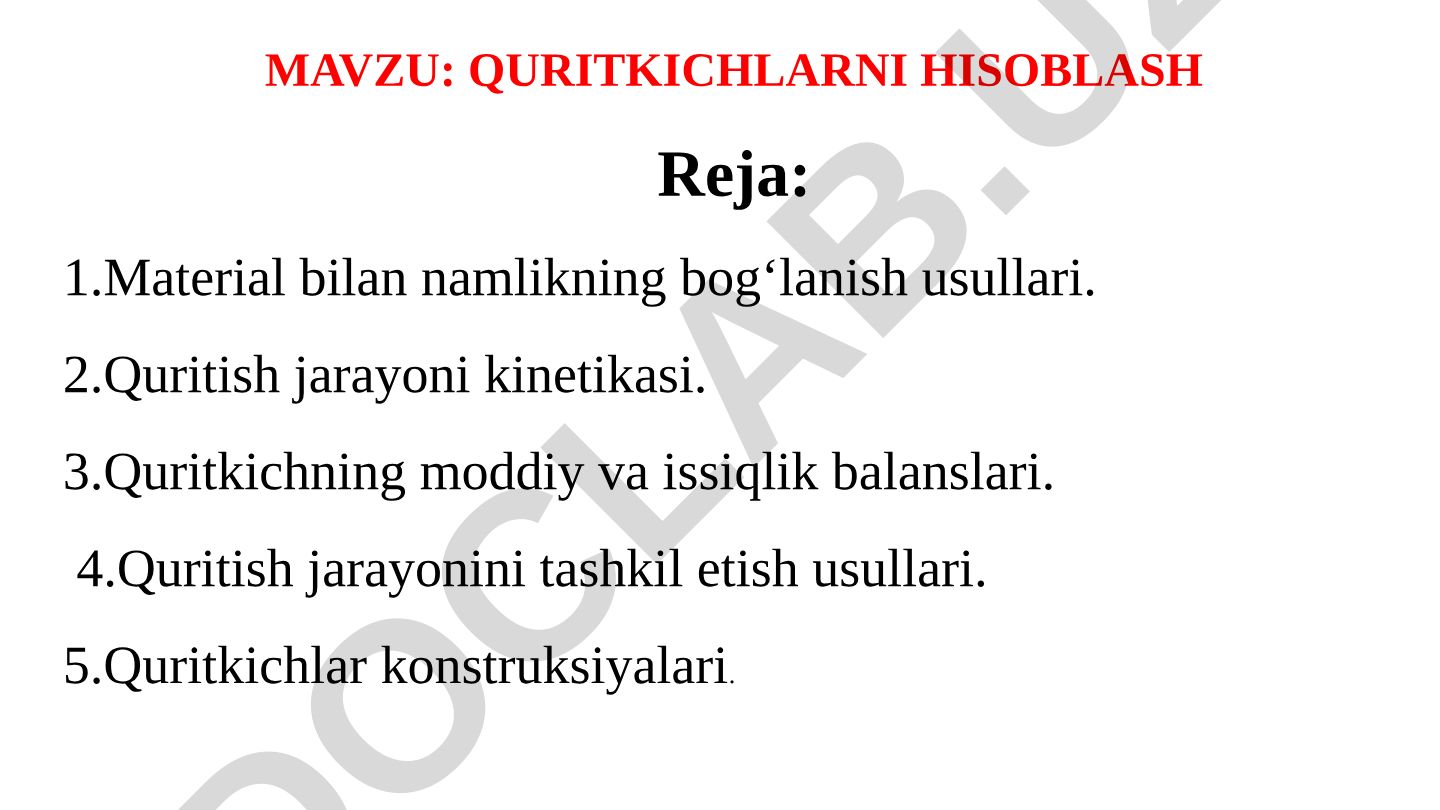 MAVZU: QURITKICHLARNI HISOBLASH

Reja:

1.Material bilan namlikning bog‘lanish usullari.

2.Quritish jarayoni kinetikasi.

3.Quritkichning moddiy va issiqlik balanslari.

4.Quritish jarayonini tashkil etish usullari.

5.Quritkichlar konstruksiyalari.

DOCLAB.UZ